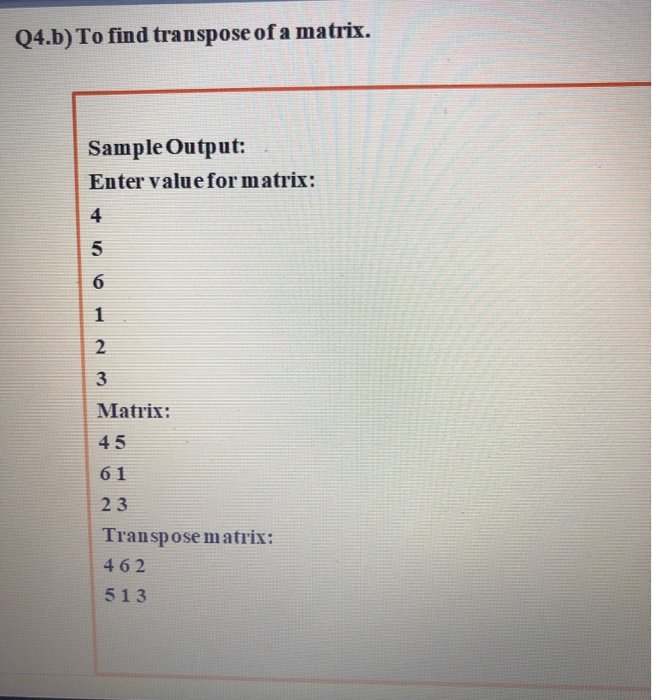 Q4.b) To find transpose of a matrix.

Sample Output:
Enter value for matrix:
4
5
6
1
2
3
Matrix:
4 5
6 1
2 3
Transpose matrix:
4 6 2
5 1 3